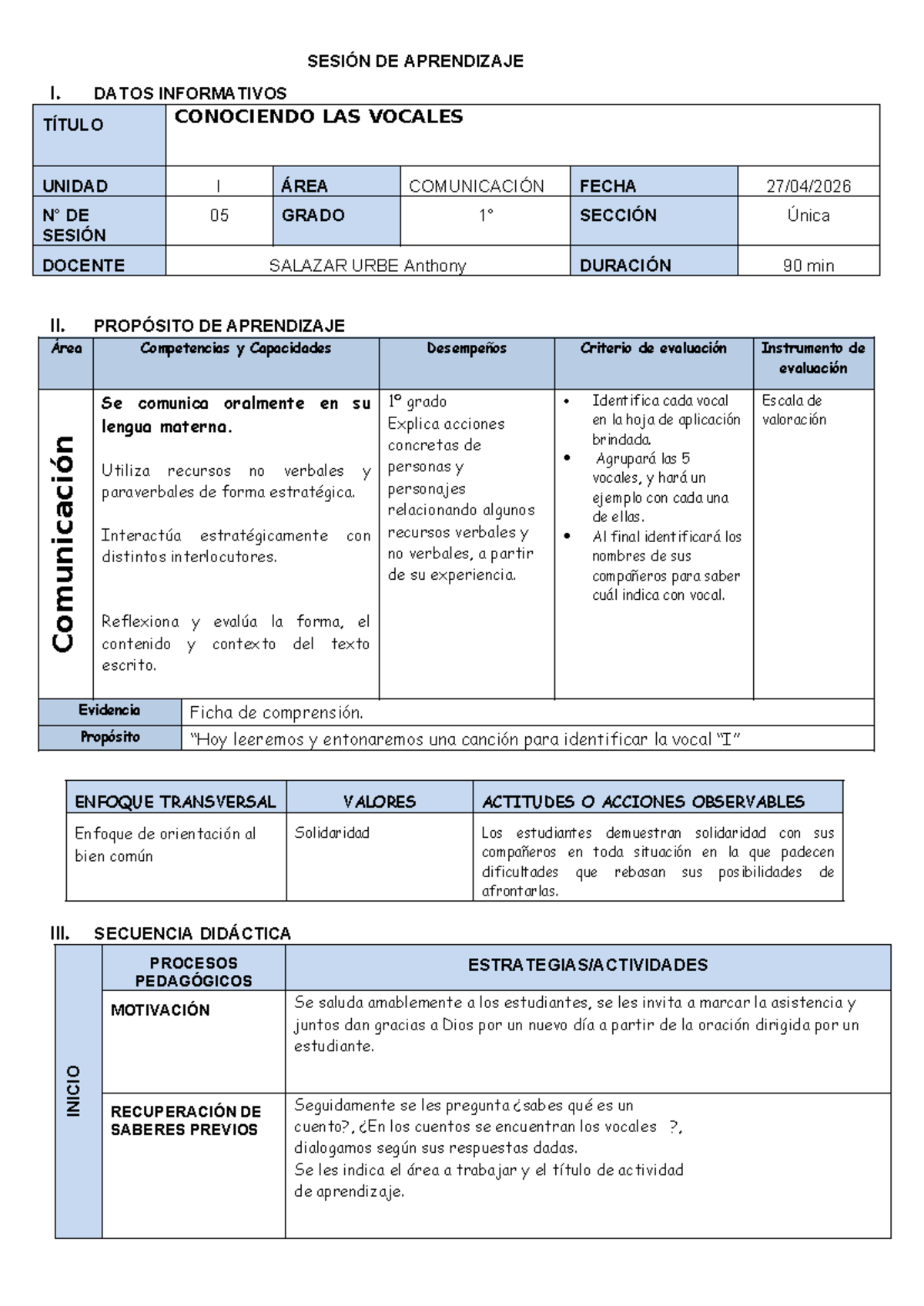 SESIÓN DE APRENDIZAJE

I. DATOS INFORMATIVOS

| TÍTULO | CONOCIENDO LAS VOCALES | | | | |
|---|---|---|---|---|---|
| UNIDAD | I | ÁREA | COMUNICACIÓN | FECHA | 27/04/2026 |
| N° DE SESIÓN | 05 | GRADO | 1° | SECCIÓN | Única |
| DOCENTE | SALAZAR URBE Anthony | | | DURACIÓN | 90 min |

II. PROPÓSITO DE APRENDIZAJE

| Área | Competencias y Capacidades | Desempeños | Criterio de evaluación | Instrumento de evaluación |
|---|---|---|---|---|
| Comunicación | Se comunica oralmente en su lengua materna. Utiliza recursos no verbales y paraverbales de forma estratégica. Interactúa estratégicamente con distintos interlocutores. Reflexiona y evalúa la forma, el contenido y contexto del texto escrito. | 1° grado Explica acciones concretas de personas y personajes relacionando algunos recursos verbales y no verbales, a partir de su experiencia. | • Identifica cada vocal en la hoja de aplicación brindada. • Agrupará las 5 vocales, y hará un ejemplo con cada una de ellas. • Al final identificará los nombres de sus compañeros para saber cuál indica con vocal. | Escala de valoración |
| Evidencia | Ficha de comprensión. | | | |
| Propósito | "Hoy leeremos y entonaremos una canción para identificar la vocal "I" | | | |

| ENFOQUE TRANSVERSAL | VALORES | ACTITUDES O ACCIONES OBSERVABLES |
|---|---|---|
| Enfoque de orientación al bien común | Solidaridad | Los estudiantes demuestran solidaridad con sus compañeros en toda situación en la que padecen dificultades que rebasan sus posibilidades de afrontarlas. |

III. SECUENCIA DIDÁCTICA

| | PROCESOS PEDAGÓGICOS | ESTRATEGIAS/ACTIVIDADES |
|---|---|---|
| INICIO | MOTIVACIÓN | Se saluda amablemente a los estudiantes, se les invita a marcar la asistencia y juntos dan gracias a Dios por un nuevo día a partir de la oración dirigida por un estudiante. |
| | RECUPERACIÓN DE SABERES PREVIOS | Seguidamente se les pregunta ¿sabes qué es un cuento?, ¿En los cuentos se encuentran los vocales ?, dialogamos según sus respuestas dadas. Se les indica el área a trabajar y el título de actividad de aprendizaje. |